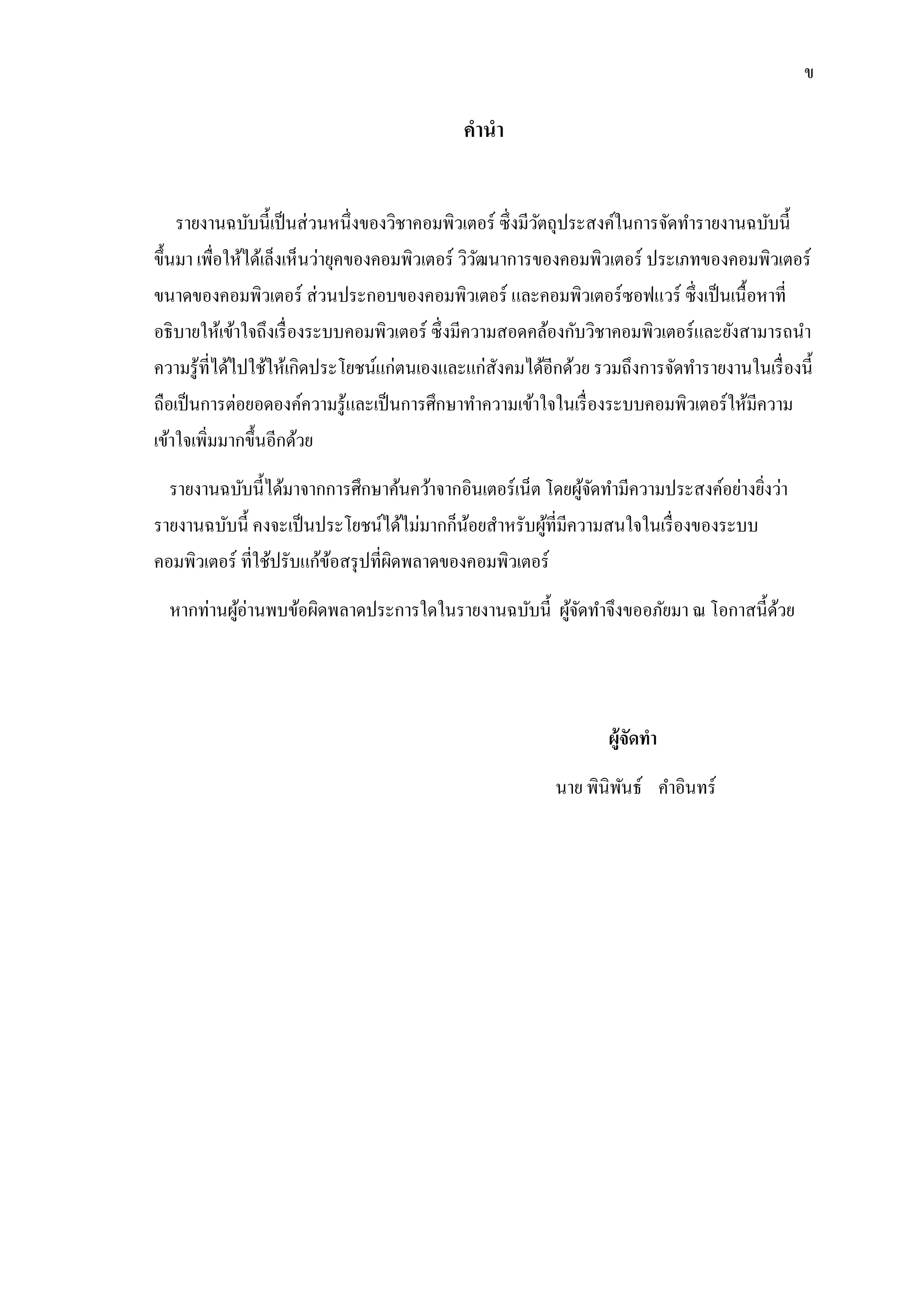 ข

คำนำ

รายงานฉบับนี้เป็นส่วนหนึ่งของวิชาคอมพิวเตอร์ ซึ่งมีวัตถุประสงค์ในการจัดทำรายงานฉบับนี้ขึ้นมา เพื่อให้ได้เล็งเห็นว่ายุคของคอมพิวเตอร์ วิวัฒนาการของคอมพิวเตอร์ ประเภทของคอมพิวเตอร์ ขนาดของคอมพิวเตอร์ ส่วนประกอบของคอมพิวเตอร์ และคอมพิวเตอร์ซอฟแวร์ ซึ่งเป็นเนื้อหาที่อธิบายให้เข้าใจถึงเรื่องระบบคอมพิวเตอร์ ซึ่งมีความสอดคล้องกับวิชาคอมพิวเตอร์และยังสามารถนำความรู้ที่ได้ไปใช้ให้เกิดประโยชน์แก่ตนเองและแก่สังคมได้อีกด้วย รวมถึงการจัดทำรายงานในเรื่องนี้ถือเป็นการต่อยอดองค์ความรู้และเป็นการศึกษาทำความเข้าใจในเรื่องระบบคอมพิวเตอร์ให้มีความเข้าใจเพิ่มมากขึ้นอีกด้วย

รายงานฉบับนี้ได้มาจากการศึกษาค้นคว้าจากอินเตอร์เน็ต โดยผู้จัดทำมีความประสงค์อย่างยิ่งว่า รายงานฉบับนี้ คงจะเป็นประโยชน์ได้ไม่มากก็น้อยสำหรับผู้ที่มีความสนใจในเรื่องของระบบคอมพิวเตอร์ ที่ใช้ปรับแก้ข้อสรุปที่ผิดพลาดของคอมพิวเตอร์

หากท่านผู้อ่านพบข้อผิดพลาดประการใดในรายงานฉบับนี้ ผู้จัดทำจึงขออภัยมา ณ โอกาสนี้ด้วย

ผู้จัดทำ

นาย พินิพันธ์ คำอินทร์